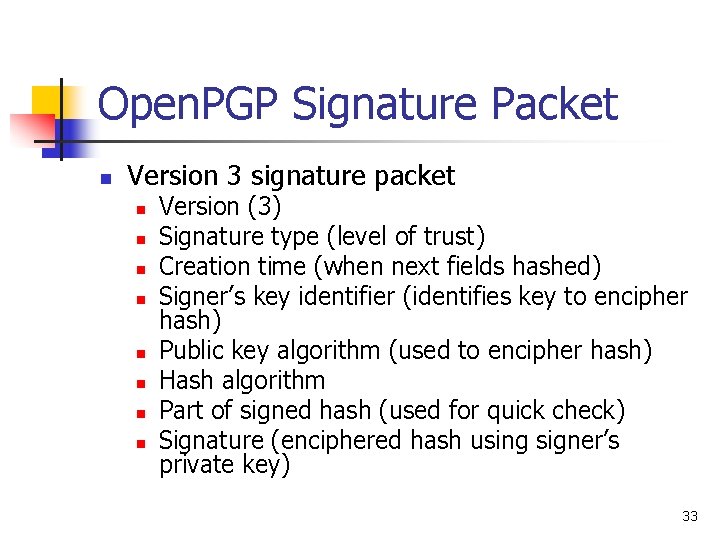 OpenPGP Signature Packet

• Version 3 signature packet
• Version (3)
• Signature type (level of trust)
• Creation time (when next fields hashed)
• Signer's key identifier (identifies key to encipher hash)
• Public key algorithm (used to encipher hash)
• Hash algorithm
• Part of signed hash (used for quick check)
• Signature (enciphered hash using signer's private key)

33